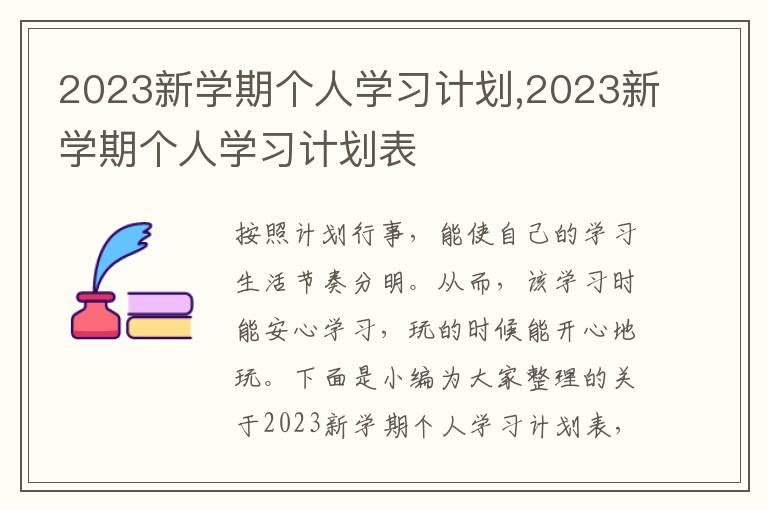 2023新学期个人学习计划,2023新学期个人学习计划表

按照计划行事，能使自己的学习生活节奏分明。从而，该学习时能安心学习，玩的时候能开心地玩。下面是小编为大家整理的关于2023新学期个人学习计划表，